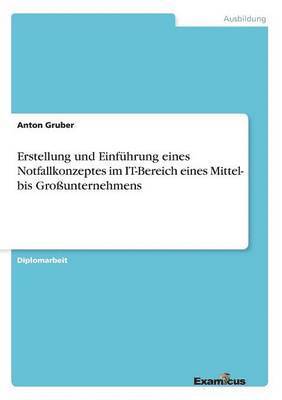 Ausbildung

Anton Gruber

Erstellung und Einführung eines Notfallkonzeptes im IT-Bereich eines Mittel- bis Großunternehmens

Diplomarbeit

Examicus